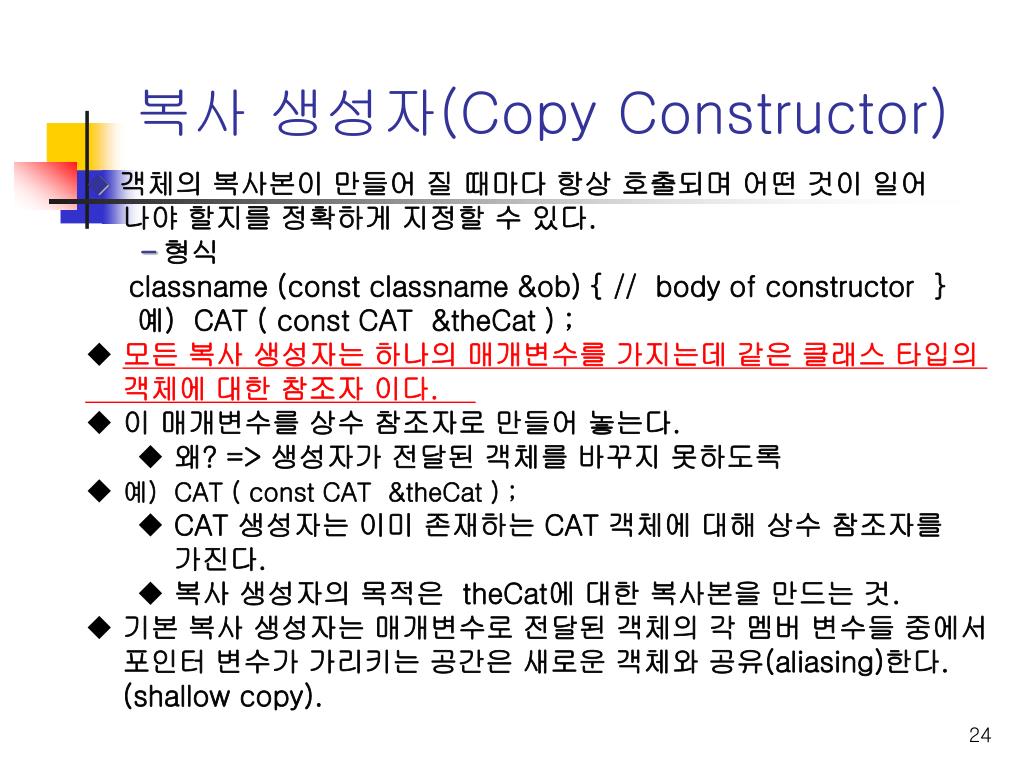 복사 생성자(Copy Constructor)

객체의 복사본이 만들어 질 때마다 항상 호출되며 어떤 것이 일어나야 할지를 정확하게 지정할 수 있다.

– 형식

classname (const classname &ob) { // body of constructor }

예) CAT ( const CAT &theCat ) ;

◆ 모든 복사 생성자는 하나의 매개변수를 가지는데 같은 클래스 타입의 객체에 대한 참조자 이다.

◆ 이 매개변수를 상수 참조자로 만들어 놓는다.

◆ 왜? => 생성자가 전달된 객체를 바꾸지 못하도록

◆ 예) CAT ( const CAT &theCat ) ;

◆ CAT 생성자는 이미 존재하는 CAT 객체에 대해 상수 참조자를 가진다.

◆ 복사 생성자의 목적은 theCat에 대한 복사본을 만드는 것.

◆ 기본 복사 생성자는 매개변수로 전달된 객체의 각 멤버 변수들 중에서 포인터 변수가 가리키는 공간은 새로운 객체와 공유(aliasing)한다. (shallow copy).

24